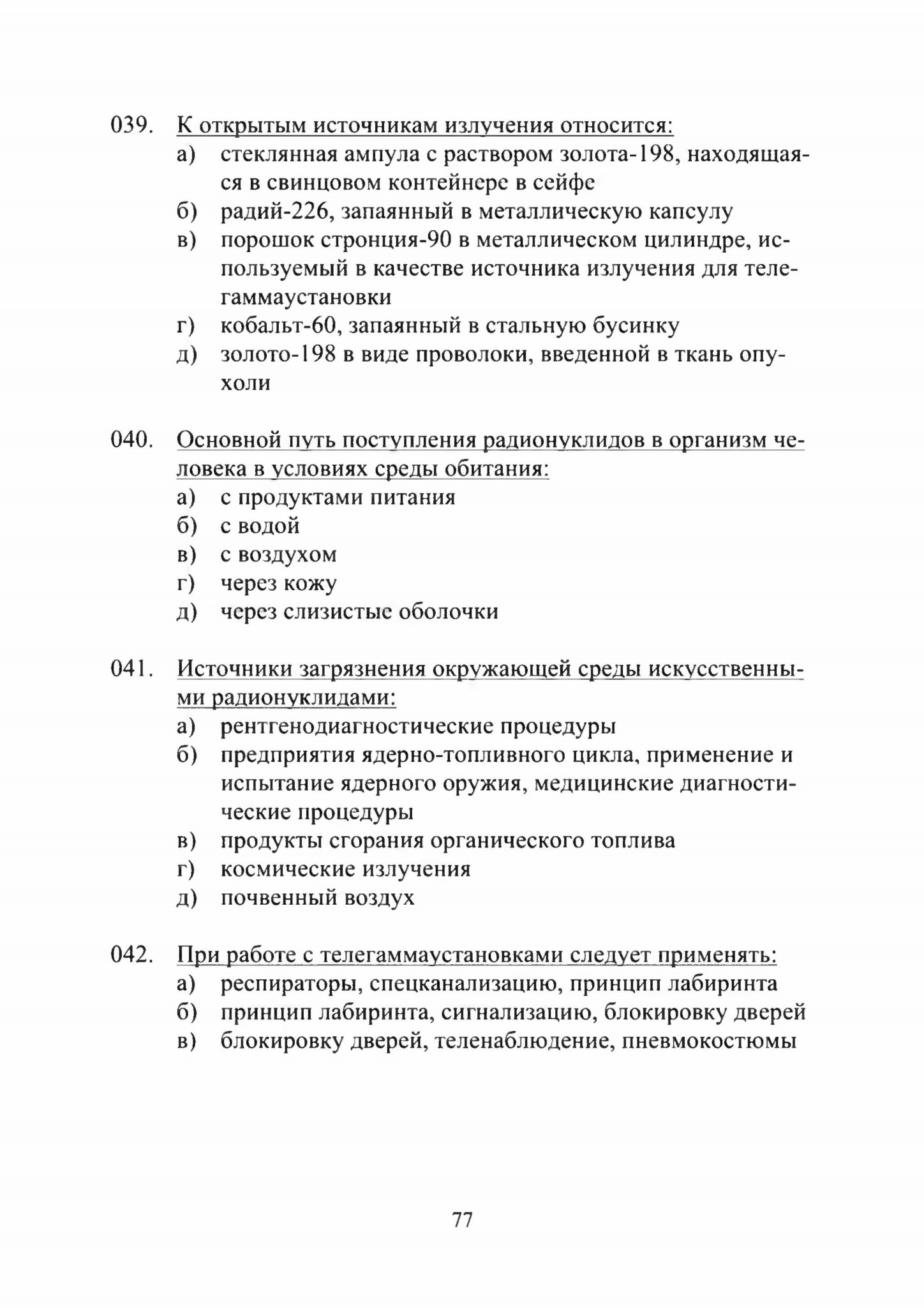 039. К открытым источникам излучения относится:
а) стеклянная ампула с раствором золота-198, находящаяся в свинцовом контейнере в сейфе
б) радий-226, запаянный в металлическую капсулу
в) порошок стронция-90 в металлическом цилиндре, используемый в качестве источника излучения для телегаммаустановки
г) кобальт-60, запаянный в стальную бусинку
д) золото-198 в виде проволоки, введенной в ткань опухоли

040. Основной путь поступления радионуклидов в организм человека в условиях среды обитания:
а) с продуктами питания
б) с водой
в) с воздухом
г) через кожу
д) через слизистые оболочки

041. Источники загрязнения окружающей среды искусственными радионуклидами:
а) рентгенодиагностические процедуры
б) предприятия ядерно-топливного цикла, применение и испытание ядерного оружия, медицинские диагностические процедуры
в) продукты сгорания органического топлива
г) космические излучения
д) почвенный воздух

042. При работе с телегаммаустановками следует применять:
а) респираторы, спецканализацию, принцип лабиринта
б) принцип лабиринта, сигнализацию, блокировку дверей
в) блокировку дверей, теленаблюдение, пневмокостюмы

77